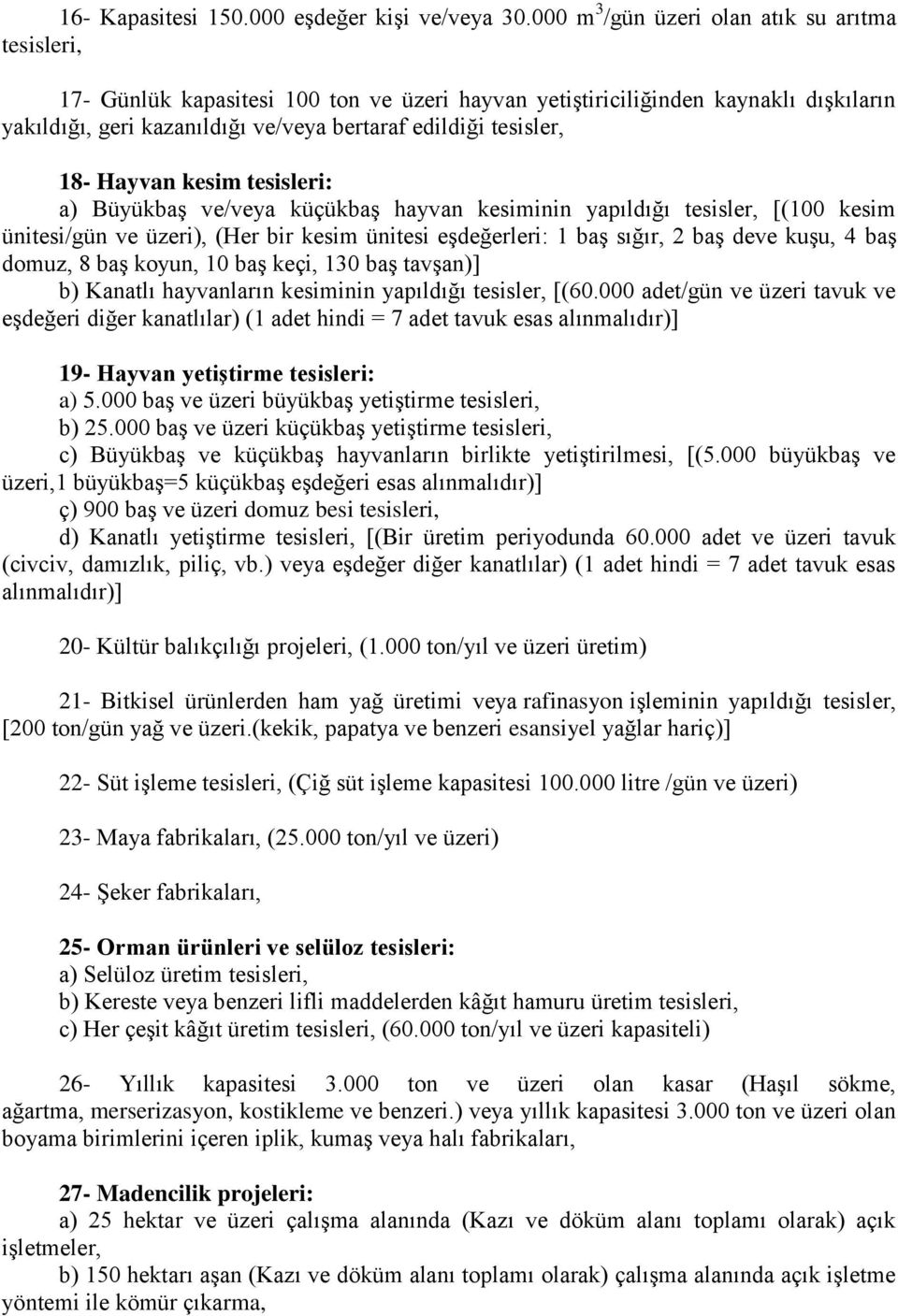 16- Kapasitesi 150.000 eşdeğer kişi ve/veya 30.000 $m^3$/gün üzeri olan atık su arıtma tesisleri,

17- Günlük kapasitesi 100 ton ve üzeri hayvan yetiştiriciliğinden kaynaklı dışkıların yakıldığı, geri kazanıldığı ve/veya bertaraf edildiği tesisler,

18- Hayvan kesim tesisleri:
a) Büyükbaş ve/veya küçükbaş hayvan kesiminin yapıldığı tesisler, [(100 kesim ünitesi/gün ve üzeri), (Her bir kesim ünitesi eşdeğerleri: 1 baş sığır, 2 baş deve kuşu, 4 baş domuz, 8 baş koyun, 10 baş keçi, 130 baş tavşan)]
b) Kanatlı hayvanların kesiminin yapıldığı tesisler, [(60.000 adet/gün ve üzeri tavuk ve eşdeğeri diğer kanatlılar) (1 adet hindi = 7 adet tavuk esas alınmalıdır)]

19- Hayvan yetiştirme tesisleri:
a) 5.000 baş ve üzeri büyükbaş yetiştirme tesisleri,
b) 25.000 baş ve üzeri küçükbaş yetiştirme tesisleri,
c) Büyükbaş ve küçükbaş hayvanların birlikte yetiştirilmesi, [(5.000 büyükbaş ve üzeri,1 büyükbaş=5 küçükbaş eşdeğeri esas alınmalıdır)]
ç) 900 baş ve üzeri domuz besi tesisleri,
d) Kanatlı yetiştirme tesisleri, [(Bir üretim periyodunda 60.000 adet ve üzeri tavuk (civciv, damızlık, piliç, vb.) veya eşdeğer diğer kanatlılar) (1 adet hindi = 7 adet tavuk esas alınmalıdır)]

20- Kültür balıkçılığı projeleri, (1.000 ton/yıl ve üzeri üretim)

21- Bitkisel ürünlerden ham yağ üretimi veya rafinasyon işleminin yapıldığı tesisler, [200 ton/gün yağ ve üzeri.(kekik, papatya ve benzeri esansiyel yağlar hariç)]

22- Süt işleme tesisleri, (Çiğ süt işleme kapasitesi 100.000 litre /gün ve üzeri)

23- Maya fabrikaları, (25.000 ton/yıl ve üzeri)

24- Şeker fabrikaları,

25- Orman ürünleri ve selüloz tesisleri:
a) Selüloz üretim tesisleri,
b) Kereste veya benzeri lifli maddelerden kâğıt hamuru üretim tesisleri,
c) Her çeşit kâğıt üretim tesisleri, (60.000 ton/yıl ve üzeri kapasiteli)

26- Yıllık kapasitesi 3.000 ton ve üzeri olan kasar (Haşıl sökme, ağartma, merserizasyon, kostikleme ve benzeri.) veya yıllık kapasitesi 3.000 ton ve üzeri olan boyama birimlerini içeren iplik, kumaş veya halı fabrikaları,

27- Madencilik projeleri:
a) 25 hektar ve üzeri çalışma alanında (Kazı ve döküm alanı toplamı olarak) açık işletmeler,
b) 150 hektarı aşan (Kazı ve döküm alanı toplamı olarak) çalışma alanında açık işletme yöntemi ile kömür çıkarma,